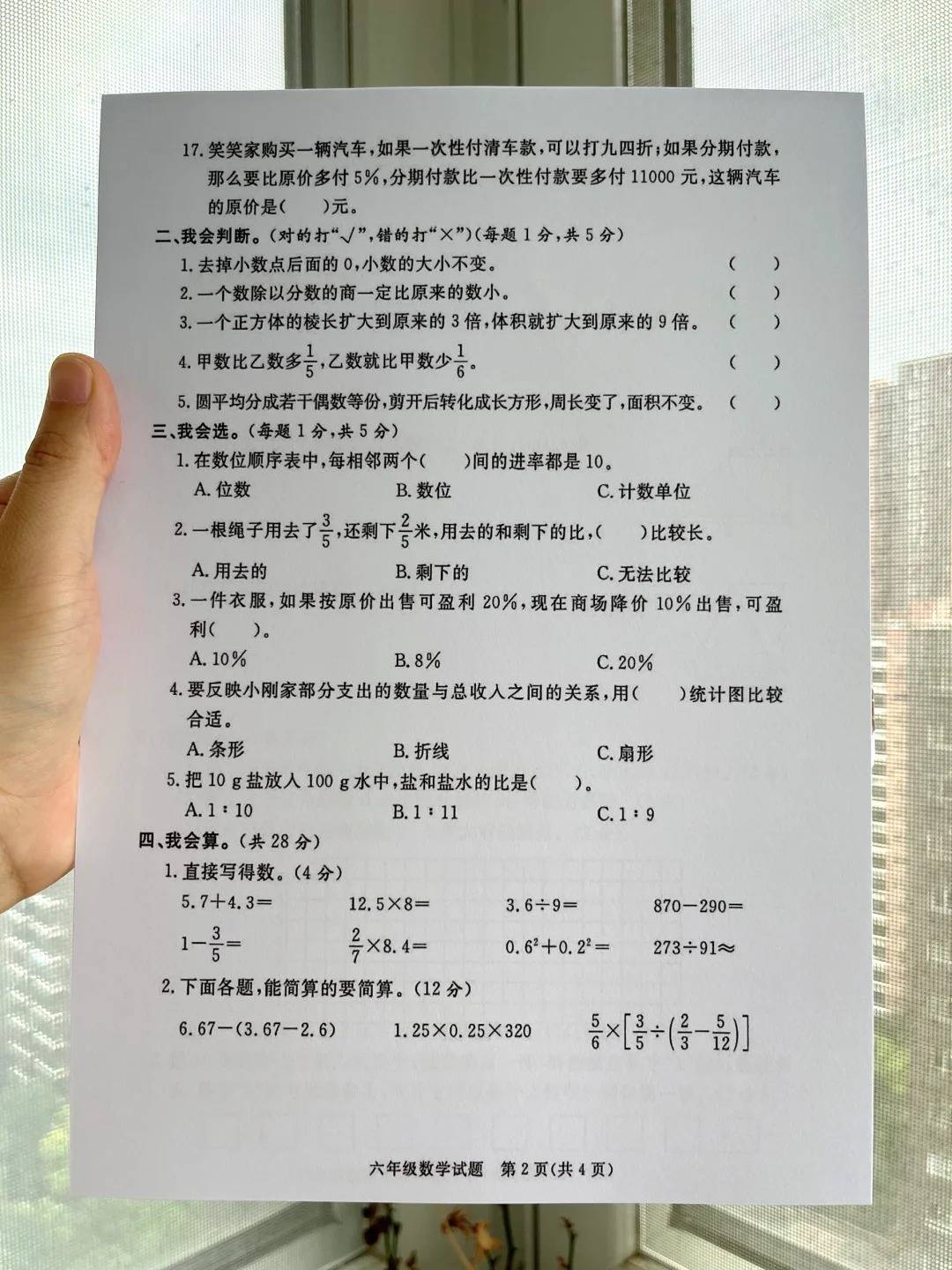 17. 笑笑家购买一辆汽车，如果一次性付清车款，可以打九四折；如果分期付款，那么要比原价多付 5%，分期付款比一次性付款要多付 11000 元，这辆汽车的原价是(　　)元。

二、我会判断。(对的打“√”，错的打“×”)(每题 1 分，共 5 分)

1. 去掉小数点后面的 0，小数的大小不变。　(　　)

2. 一个数除以分数的商一定比原来的数小。　(　　)

3. 一个正方体的棱长扩大到原来的 3 倍，体积就扩大到原来的 9 倍。　(　　)

4. 甲数比乙数多$\frac{1}{5}$，乙数就比甲数少$\frac{1}{6}$。　(　　)

5. 圆平均分成若干偶数等份，剪开后转化成长方形，周长变了，面积不变。　(　　)

三、我会选。(每题 1 分，共 5 分)

1. 在数位顺序表中，每相邻两个(　　)间的进率都是 10。

A. 位数　B. 数位　C. 计数单位

2. 一根绳子用去了$\frac{3}{5}$，还剩下$\frac{2}{5}$米，用去的和剩下的比，(　　)比较长。

A. 用去的　B. 剩下的　C. 无法比较

3. 一件衣服，如果按原价出售可盈利 20%，现在商场降价 10%出售，可盈利(　　)。

A. 10%　B. 8%　C. 20%

4. 要反映小刚家部分支出的数量与总收入之间的关系，用(　　)统计图比较合适。

A. 条形　B. 折线　C. 扇形

5. 把 10 g 盐放入 100 g 水中，盐和盐水的比是(　　)。

A. 1∶10　B. 1∶11　C. 1∶9

四、我会算。(共 28 分)

1. 直接写得数。(4 分)

$5.7+4.3=$　$12.5\times8=$　$3.6\div9=$　$870-290=$

$1-\frac{3}{5}=$　$\frac{2}{7}\times8.4=$　$0.6^2+0.2^2=$　$273\div91\approx$

2. 下面各题，能简算的要简算。(12 分)

$6.67-(3.67-2.6)$　$1.25\times0.25\times320$　$\frac{5}{6}\times\left[\frac{3}{5}\div\left(\frac{2}{3}-\frac{5}{12}\right)\right]$

六年级数学试题　第 2 页(共 4 页)